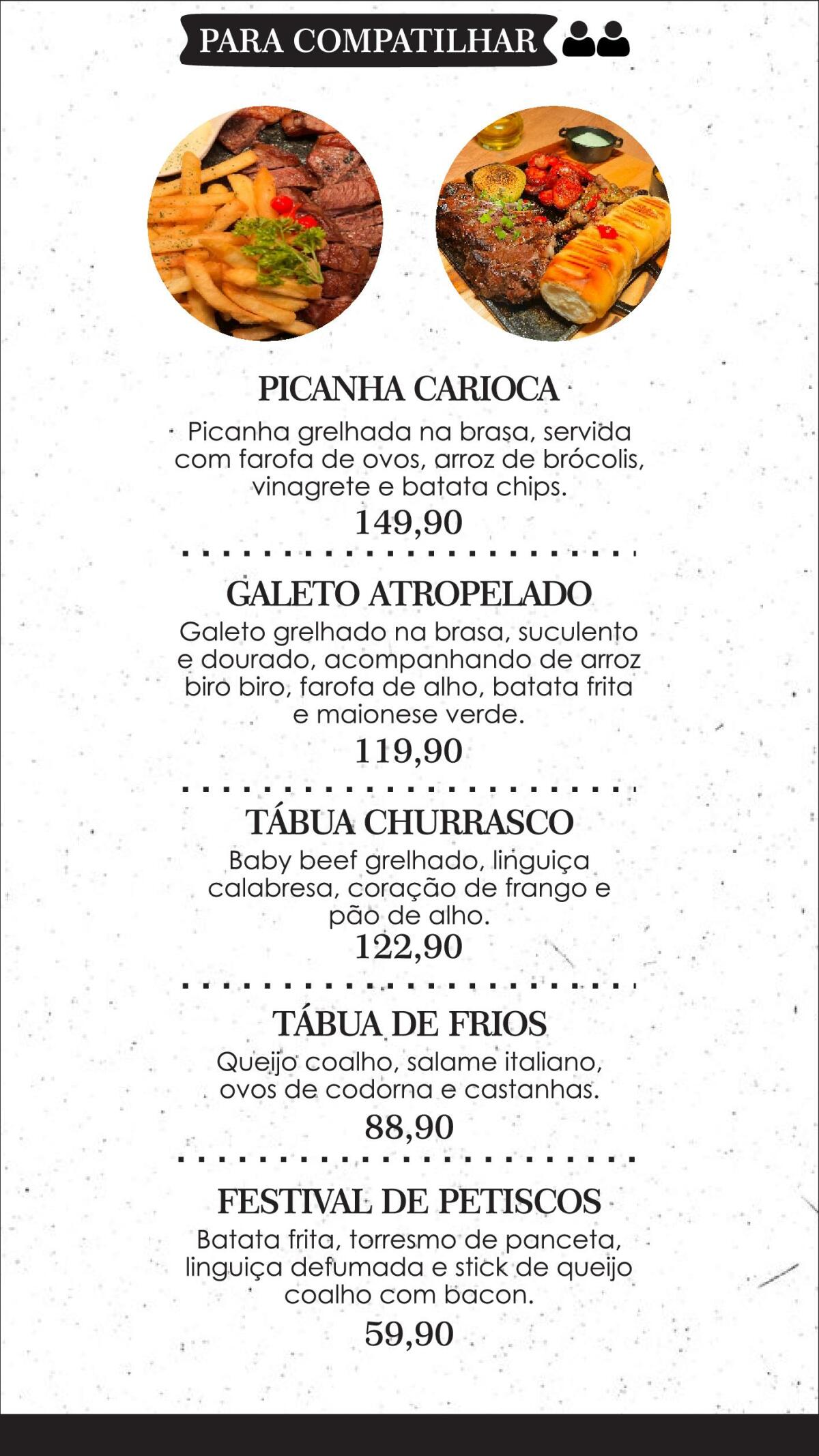 PARA COMPATILHAR

PICANHA CARIOCA

Picanha grelhada na brasa, servida com farofa de ovos, arroz de brócolis, vinagrete e batata chips.

149,90

GALETO ATROPELADO

Galeto grelhado na brasa, suculento e dourado, acompanhando de arroz biro biro, farofa de alho, batata frita e maionese verde.

119,90

TÁBUA CHURRASCO

Baby beef grelhado, linguiça calabresa, coração de frango e pão de alho.

122,90

TÁBUA DE FRIOS

Queijo coalho, salame italiano, ovos de codorna e castanhas.

88,90

FESTIVAL DE PETISCOS

Batata frita, torresmo de panceta, linguiça defumada e stick de queijo coalho com bacon.

59,90